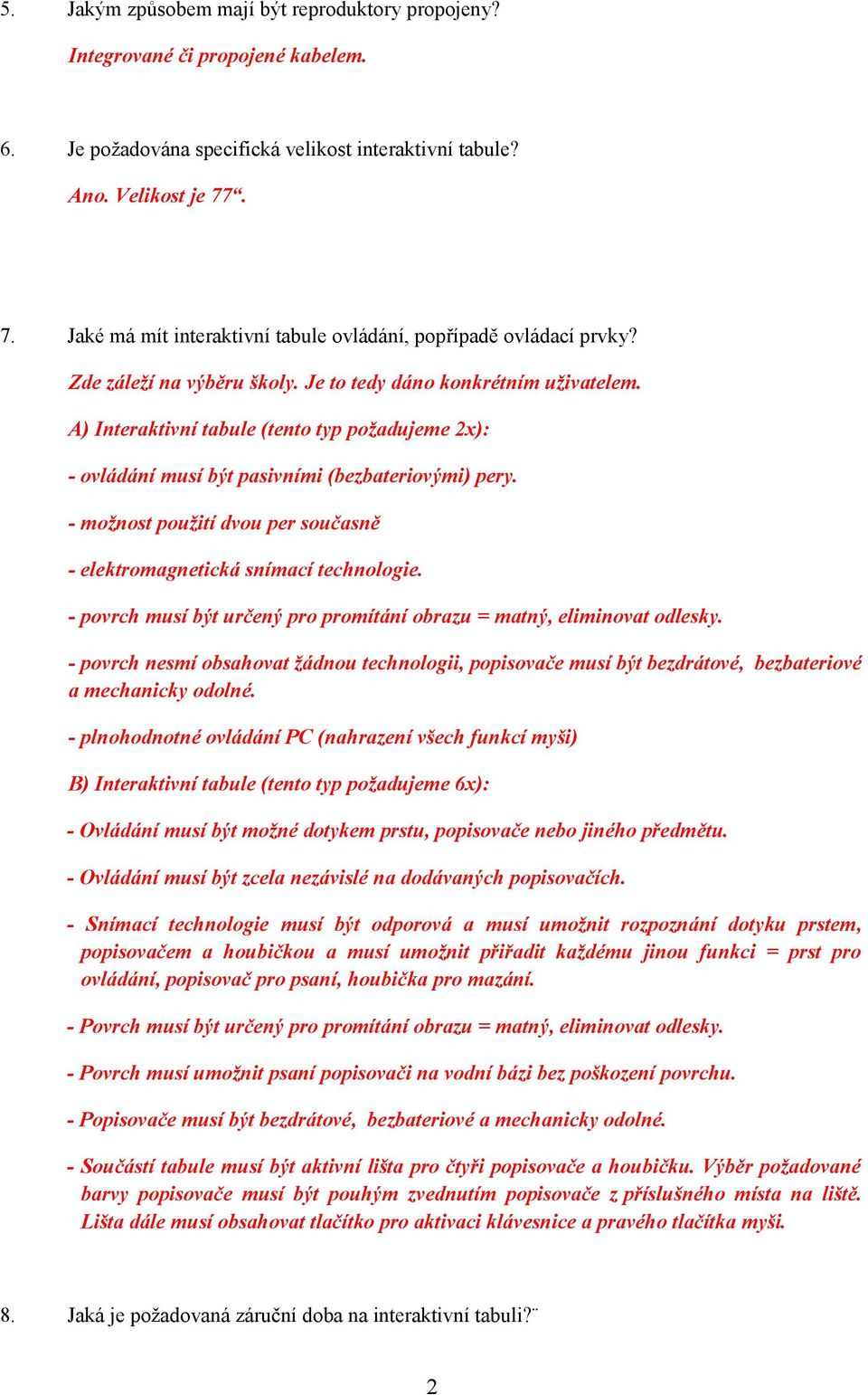 5. Jakým způsobem mají být reproduktory propojeny?

Integrované či propojené kabelem.

6. Je požadována specifická velikost interaktivní tabule?

Ano. Velikost je 77“.

7. Jaké má mít interaktivní tabule ovládání, popřípadě ovládací prvky?

Zde záleží na výběru školy. Je to tedy dáno konkrétním uživatelem.

A) Interaktivní tabule (tento typ požadujeme 2x):

- ovládání musí být pasivními (bezbateriovými) pery.

- možnost použití dvou per současně

- elektromagnetická snímací technologie.

- povrch musí být určený pro promítání obrazu = matný, eliminovat odlesky.

- povrch nesmí obsahovat žádnou technologii, popisovače musí být bezdrátové, bezbateriové a mechanicky odolné.

- plnohodnotné ovládání PC (nahrazení všech funkcí myši)

B) Interaktivní tabule (tento typ požadujeme 6x):

- Ovládání musí být možné dotykem prstu, popisovače nebo jiného předmětu.

- Ovládání musí být zcela nezávislé na dodávaných popisovačích.

- Snímací technologie musí být odporová a musí umožnit rozpoznání dotyku prstem, popisovačem a houbičkou a musí umožnit přiřadit každému jinou funkci = prst pro ovládání, popisovač pro psaní, houbička pro mazání.

- Povrch musí být určený pro promítání obrazu = matný, eliminovat odlesky.

- Povrch musí umožnit psaní popisovači na vodní bázi bez poškození povrchu.

- Popisovače musí být bezdrátové, bezbateriové a mechanicky odolné.

- Součástí tabule musí být aktivní lišta pro čtyři popisovače a houbičku. Výběr požadované barvy popisovače musí být pouhým zvednutím popisovače z příslušného místa na liště. Lišta dále musí obsahovat tlačítko pro aktivaci klávesnice a pravého tlačítka myši.

8. Jaká je požadovaná záruční doba na interaktivní tabuli?¨

2